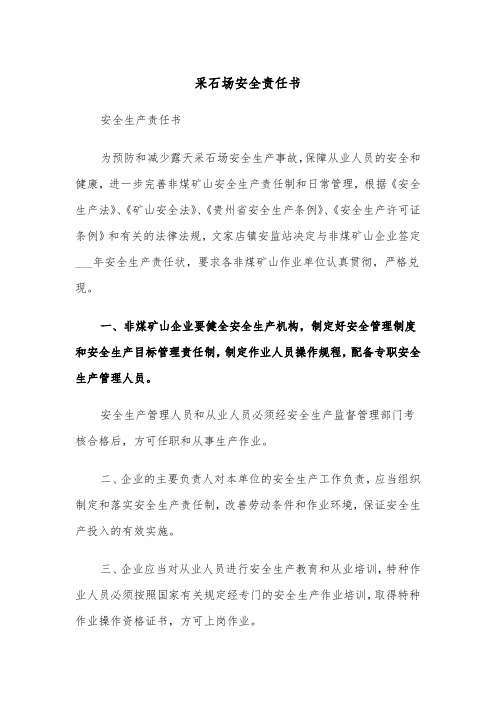 采石场安全责任书

安全生产责任书

为预防和减少露天采石场安全生产事故，保障从业人员的安全和健康，进一步完善非煤矿山安全生产责任制和日常管理，根据《安全生产法》、《矿山安全法》、《贵州省安全生产条例》、《安全生产许可证条例》和有关的法律法规，文家店镇安监站决定与非煤矿山企业签定___年安全生产责任状，要求各非煤矿山作业单位认真贯彻，严格兑现。

一、非煤矿山企业要健全安全生产机构，制定好安全管理制度和安全生产目标管理责任制，制定作业人员操作规程，配备专职安全生产管理人员。

安全生产管理人员和从业人员必须经安全生产监督管理部门考核合格后，方可任职和从事生产作业。

二、企业的主要负责人对本单位的安全生产工作负责，应当组织制定和落实安全生产责任制，改善劳动条件和作业环境，保证安全生产投入的有效实施。

三、企业应当对从业人员进行安全生产教育和从业培训，特种作业人员必须按照国家有关规定经专门的安全生产作业培训，取得特种作业操作资格证书，方可上岗作业。